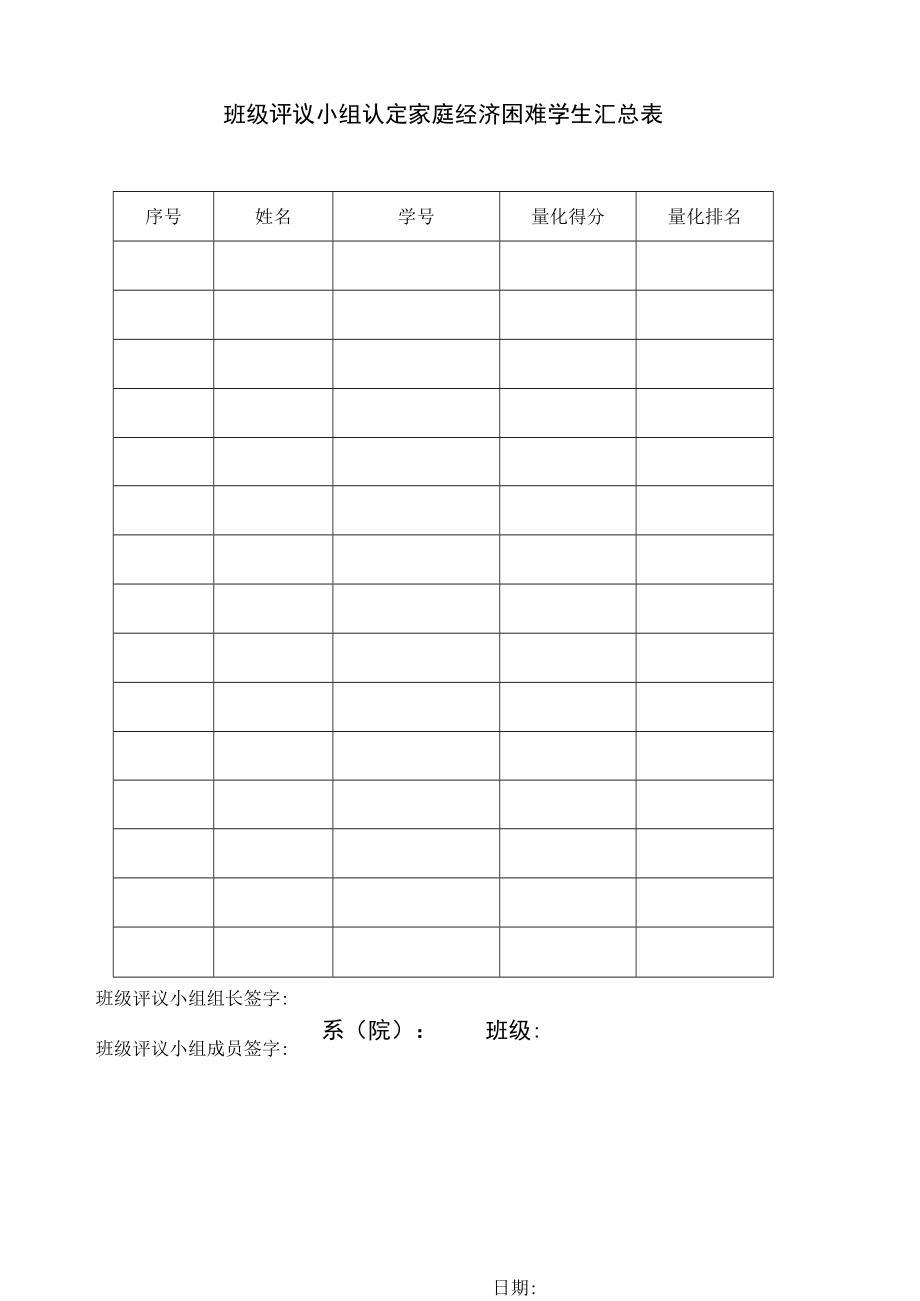 班级评议小组认定家庭经济困难学生汇总表

| 序号 | 姓名 | 学号 | 量化得分 | 量化排名 |
|---|---|---|---|---|
| | | | | |
| | | | | |
| | | | | |
| | | | | |
| | | | | |
| | | | | |
| | | | | |
| | | | | |
| | | | | |
| | | | | |
| | | | | |
| | | | | |
| | | | | |
| | | | | |
| | | | | |

班级评议小组组长签字:

系（院）：　　班级:

班级评议小组成员签字:

日期: